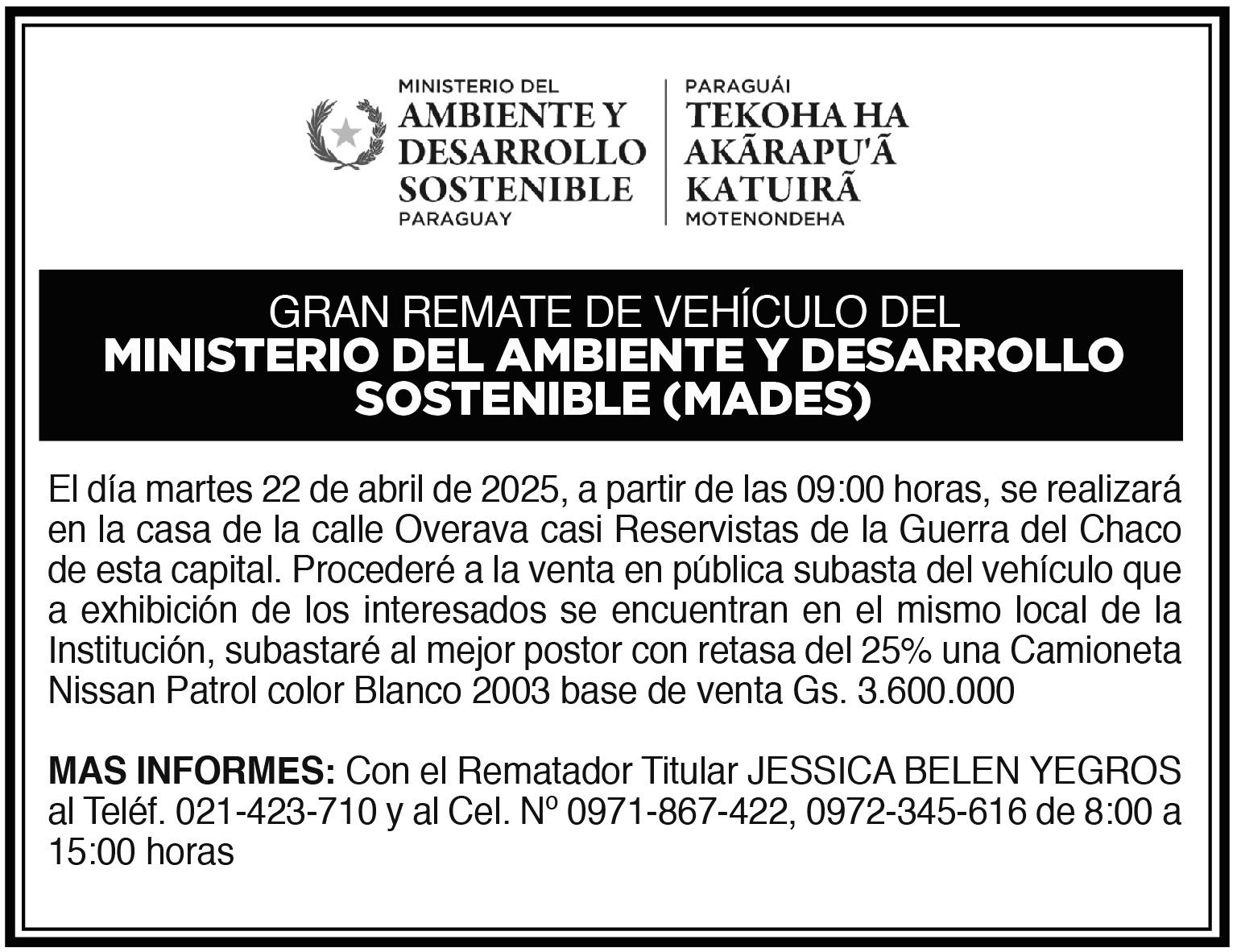 MINISTERIO DEL
AMBIENTE Y
DESARROLLO
SOSTENIBLE
PARAGUAY

PARAGUÁI
TEKOHA HA
AKÃRAPU'Ã
KATUIRÃ
MOTENONDEHA

GRAN REMATE DE VEHÍCULO DEL
MINISTERIO DEL AMBIENTE Y DESARROLLO SOSTENIBLE (MADES)

El día martes 22 de abril de 2025, a partir de las 09:00 horas, se realizará en la casa de la calle Overava casi Reservistas de la Guerra del Chaco de esta capital. Procederé a la venta en pública subasta del vehículo que a exhibición de los interesados se encuentran en el mismo local de la Institución, subastaré al mejor postor con retasa del 25% una Camioneta Nissan Patrol color Blanco 2003 base de venta Gs. 3.600.000

MAS INFORMES: Con el Rematador Titular JESSICA BELEN YEGROS al Teléf. 021-423-710 y al Cel. Nº 0971-867-422, 0972-345-616 de 8:00 a 15:00 horas